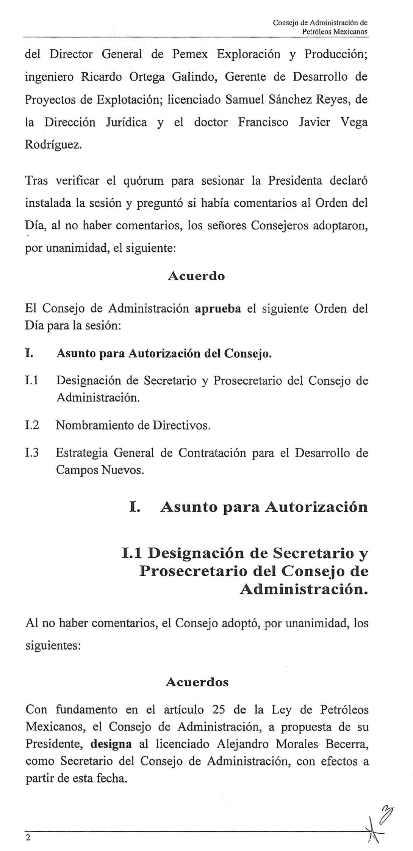 Consejo de Administración de
Petróleos Mexicanos

del Director General de Pemex Exploración y Producción; ingeniero Ricardo Ortega Galindo, Gerente de Desarrollo de Proyectos de Explotación; licenciado Samuel Sánchez Reyes, de la Dirección Jurídica y el doctor Francisco Javier Vega Rodríguez.

Tras verificar el quórum para sesionar la Presidenta declaró instalada la sesión y preguntó si había comentarios al Orden del Día, al no haber comentarios, los señores Consejeros adoptaron, por unanimidad, el siguiente:

Acuerdo

El Consejo de Administración aprueba el siguiente Orden del Día para la sesión:

I. Asunto para Autorización del Consejo.

I.1 Designación de Secretario y Prosecretario del Consejo de Administración.

I.2 Nombramiento de Directivos.

I.3 Estrategia General de Contratación para el Desarrollo de Campos Nuevos.

I. Asunto para Autorización

I.1 Designación de Secretario y Prosecretario del Consejo de Administración.

Al no haber comentarios, el Consejo adoptó, por unanimidad, los siguientes:

Acuerdos

Con fundamento en el artículo 25 de la Ley de Petróleos Mexicanos, el Consejo de Administración, a propuesta de su Presidente, designa al licenciado Alejandro Morales Becerra, como Secretario del Consejo de Administración, con efectos a partir de esta fecha.

2